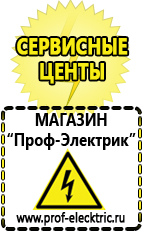 СЕРВИСНЫЕ ЦЕНТЫ

МАГАЗИН
“Проф-Электрик”

www.prof-electric.ru